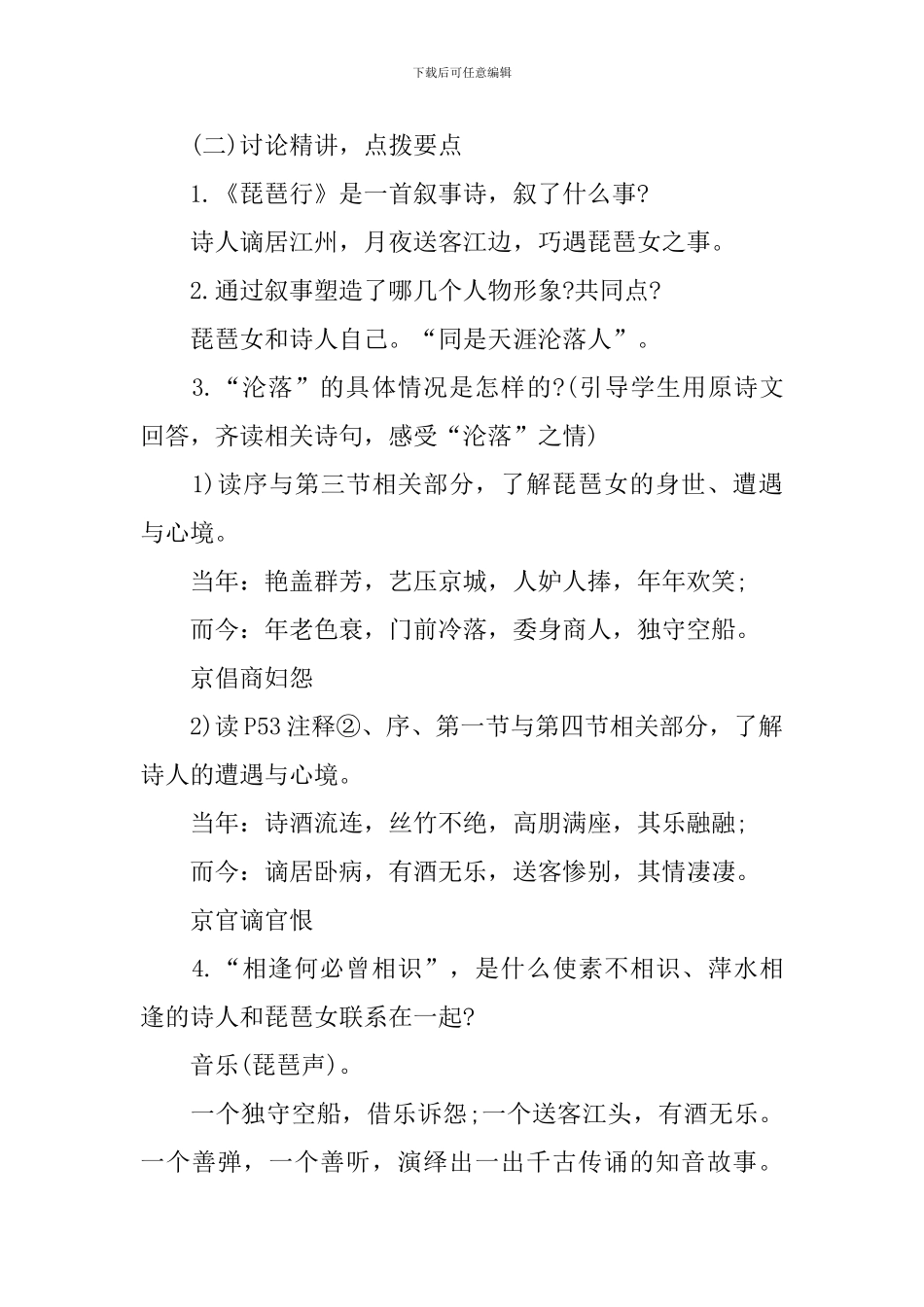 下载后可任意编辑

(二)讨论精讲，点拨要点

1.《琵琶行》是一首叙事诗，叙了什么事?

诗人谪居江州，月夜送客江边，巧遇琵琶女之事。

2.通过叙事塑造了哪几个人物形象?共同点?

琵琶女和诗人自己。“同是天涯沦落人”。

3.“沦落”的具体情况是怎样的?(引导学生用原诗文回答，齐读相关诗句，感受“沦落”之情)

1)读序与第三节相关部分，了解琵琶女的身世、遭遇与心境。

当年：艳盖群芳，艺压京城，人妒人捧，年年欢笑;

而今：年老色衰，门前冷落，委身商人，独守空船。

京倡商妇怨

2)读P53注释②、序、第一节与第四节相关部分，了解诗人的遭遇与心境。

当年：诗酒流连，丝竹不绝，高朋满座，其乐融融;

而今：谪居卧病，有酒无乐，送客惨别，其情凄凄。

京官谪官恨

4.“相逢何必曾相识”，是什么使素不相识、萍水相逢的诗人和琵琶女联系在一起?

音乐(琵琶声)。

一个独守空船，借乐诉怨;一个送客江头，有酒无乐。一个善弹，一个善听，演绎出一出千古传诵的知音故事。